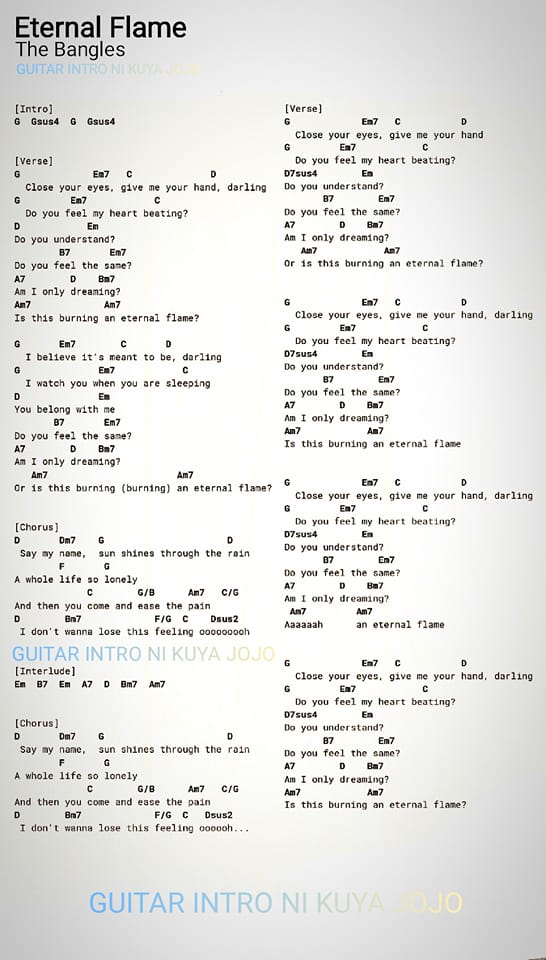 Eternal Flame
The Bangles
GUITAR INTRO NI KUYA JOJO

[Intro]
G Gsus4 G Gsus4

[Verse]
G Em7 C D
Close your eyes, give me your hand, darling
G Em7 C
Do you feel my heart beating?
D Em
Do you understand?
B7 Em7
Do you feel the same?
A7 D Bm7
Am I only dreaming?
Am7 Am7
Is this burning an eternal flame?

G Em7 C D
I believe it's meant to be, darling
G Em7 C
I watch you when you are sleeping
D Em
You belong with me
B7 Em7
Do you feel the same?
A7 D Bm7
Am I only dreaming?
Am7 Am7
Or is this burning (burning) an eternal flame?

[Chorus]
D Dm7 G D
Say my name, sun shines through the rain
F G
A whole life so lonely
C G/B Am7 C/G
And then you come and ease the pain
D Bm7 F/G C Dsus2
I don't wanna lose this feeling oooooooh

GUITAR INTRO NI KUYA JOJO
[Interlude]
Em B7 Em A7 D Bm7 Am7

[Chorus]
D Dm7 G D
Say my name, sun shines through the rain
F G
A whole life so lonely
C G/B Am7 C/G
And then you come and ease the pain
D Bm7 F/G C Dsus2
I don't wanna lose this feeling oooooh...

[Verse]
G Em7 C D
Close your eyes, give me your hand
G Em7 C
Do you feel my heart beating?
D7sus4 Em
Do you understand?
B7 Em7
Do you feel the same?
A7 D Bm7
Am I only dreaming?
Am7 Am7
Or is this burning an eternal flame?

G Em7 C D
Close your eyes, give me your hand, darling
G Em7 C
Do you feel my heart beating?
D7sus4 Em
Do you understand?
B7 Em7
Do you feel the same?
A7 D Bm7
Am I only dreaming?
Am7 Am7
Is this burning an eternal flame

G Em7 C D
Close your eyes, give me your hand, darling
G Em7 C
Do you feel my heart beating?
D7sus4 Em
Do you understand?
B7 Em7
Do you feel the same?
A7 D Bm7
Am I only dreaming?
Am7 Am7
Aaaaaah an eternal flame

G Em7 C D
Close your eyes, give me your hand, darling
G Em7 C
Do you feel my heart beating?
D7sus4 Em
Do you understand?
B7 Em7
Do you feel the same?
A7 D Bm7
Am I only dreaming?
Am7 Am7
Is this burning an eternal flame?

GUITAR INTRO NI KUYA JOJO